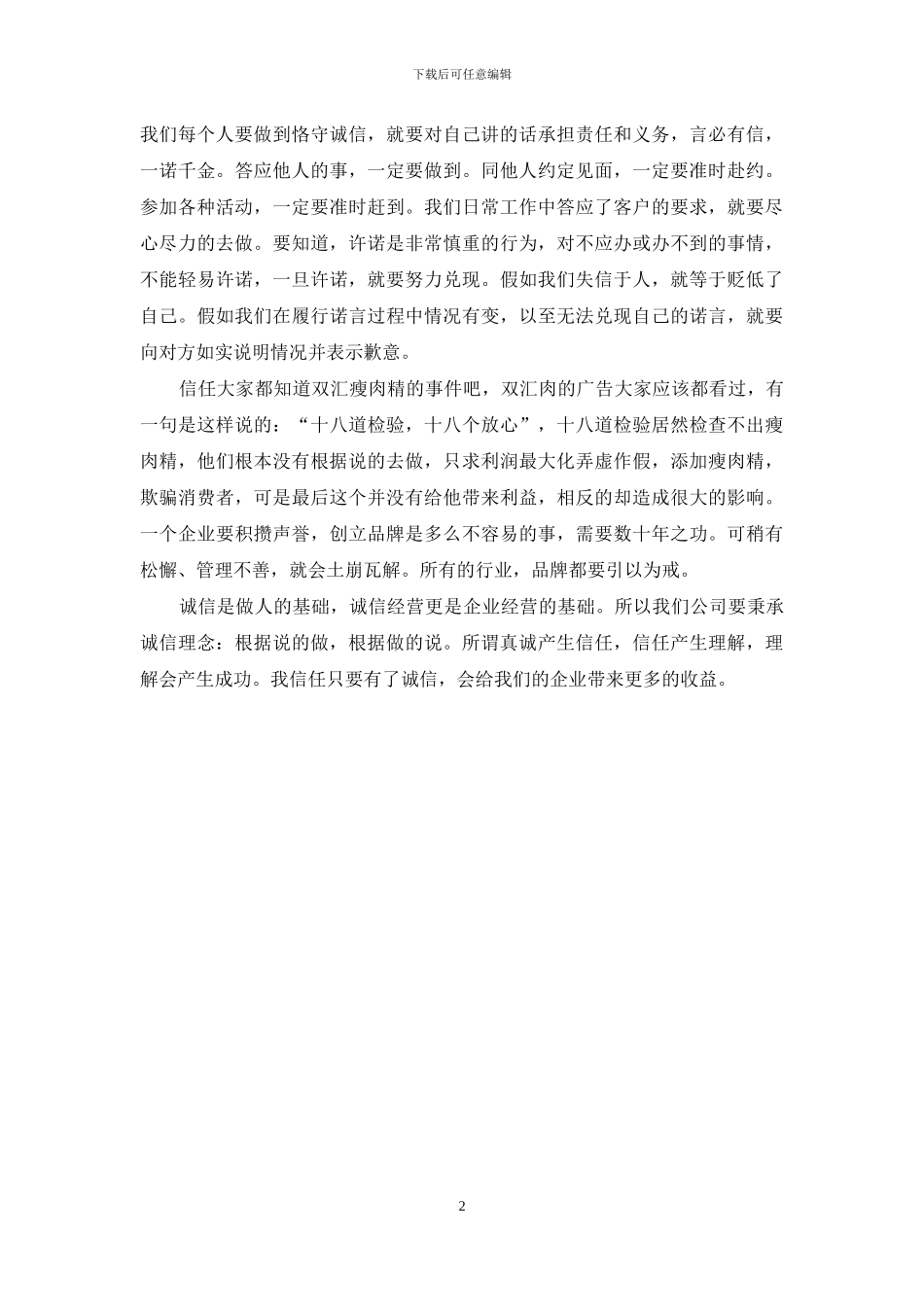 下载后可任意编辑

我们每个人要做到恪守诚信，就要对自己讲的话承担责任和义务，言必有信，一诺千金。答应他人的事，一定要做到。同他人约定见面，一定要准时赴约。参加各种活动，一定要准时赶到。我们日常工作中答应了客户的要求，就要尽心尽力的去做。要知道，许诺是非常慎重的行为，对不应办或办不到的事情，不能轻易许诺，一旦许诺，就要努力兑现。假如我们失信于人，就等于贬低了自己。假如我们在履行诺言过程中情况有变，以至无法兑现自己的诺言，就要向对方如实说明情况并表示歉意。

信任大家都知道双汇瘦肉精的事件吧，双汇肉的广告大家应该都看过，有一句是这样说的：“十八道检验，十八个放心”，十八道检验居然检查不出瘦肉精，他们根本没有根据说的去做，只求利润最大化弄虚作假，添加瘦肉精，欺骗消费者，可是最后这个并没有给他带来利益，相反的却造成很大的影响。一个企业要积攒声誉，创立品牌是多么不容易的事，需要数十年之功。可稍有松懈、管理不善，就会土崩瓦解。所有的行业，品牌都要引以为戒。

诚信是做人的基础，诚信经营更是企业经营的基础。所以我们公司要秉承诚信理念：根据说的做，根据做的说。所谓真诚产生信任，信任产生理解，理解会产生成功。我信任只要有了诚信，会给我们的企业带来更多的收益。

2